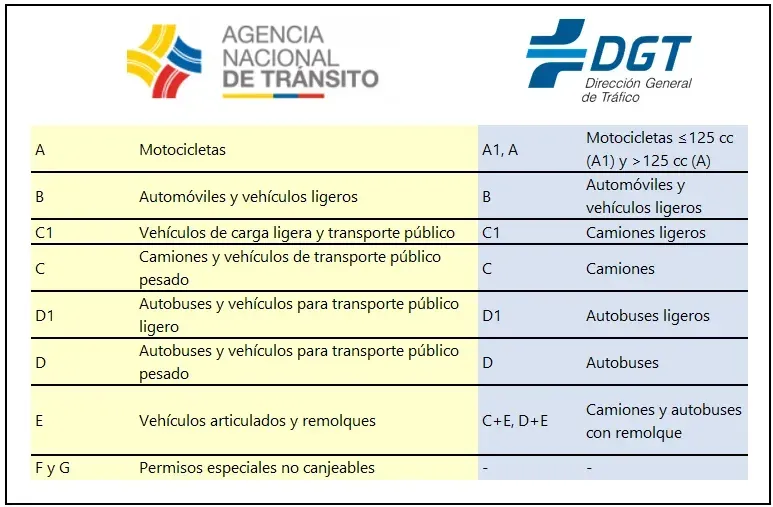 AGENCIA NACIONAL DE TRÁNSITO

DGT Dirección General de Tráfico

| | | | |
|---|---|---|---|
| A | Motocicletas | A1, A | Motocicletas ≤125 cc (A1) y >125 cc (A) |
| B | Automóviles y vehículos ligeros | B | Automóviles y vehículos ligeros |
| C1 | Vehículos de carga ligera y transporte público | C1 | Camiones ligeros |
| C | Camiones y vehículos de transporte público pesado | C | Camiones |
| D1 | Autobuses y vehículos para transporte público ligero | D1 | Autobuses ligeros |
| D | Autobuses y vehículos para transporte público pesado | D | Autobuses |
| E | Vehículos articulados y remolques | C+E, D+E | Camiones y autobuses con remolque |
| F y G | Permisos especiales no canjeables | - | - |